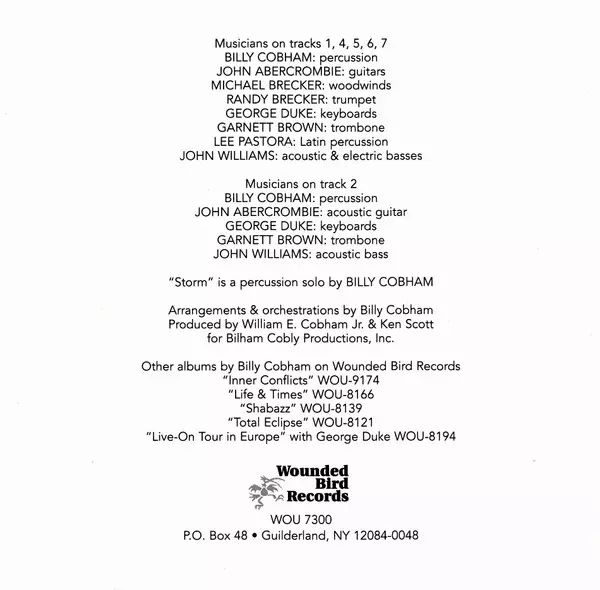 Musicians on tracks 1, 4, 5, 6, 7
BILLY COBHAM: percussion
JOHN ABERCROMBIE: guitars
MICHAEL BRECKER: woodwinds
RANDY BRECKER: trumpet
GEORGE DUKE: keyboards
GARNETT BROWN: trombone
LEE PASTORA: Latin percussion
JOHN WILLIAMS: acoustic & electric basses

Musicians on track 2
BILLY COBHAM: percussion
JOHN ABERCROMBIE: acoustic guitar
GEORGE DUKE: keyboards
GARNETT BROWN: trombone
JOHN WILLIAMS: acoustic bass

"Storm" is a percussion solo by BILLY COBHAM

Arrangements & orchestrations by Billy Cobham
Produced by William E. Cobham Jr. & Ken Scott
for Bilham Cobly Productions, Inc.

Other albums by Billy Cobham on Wounded Bird Records
"Inner Conflicts" WOU-9174
"Life & Times" WOU-8166
"Shabazz" WOU-8139
"Total Eclipse" WOU-8121
"Live-On Tour in Europe" with George Duke WOU-8194

Wounded
Bird
Records

WOU 7300
P.O. Box 48 • Guilderland, NY 12084-0048